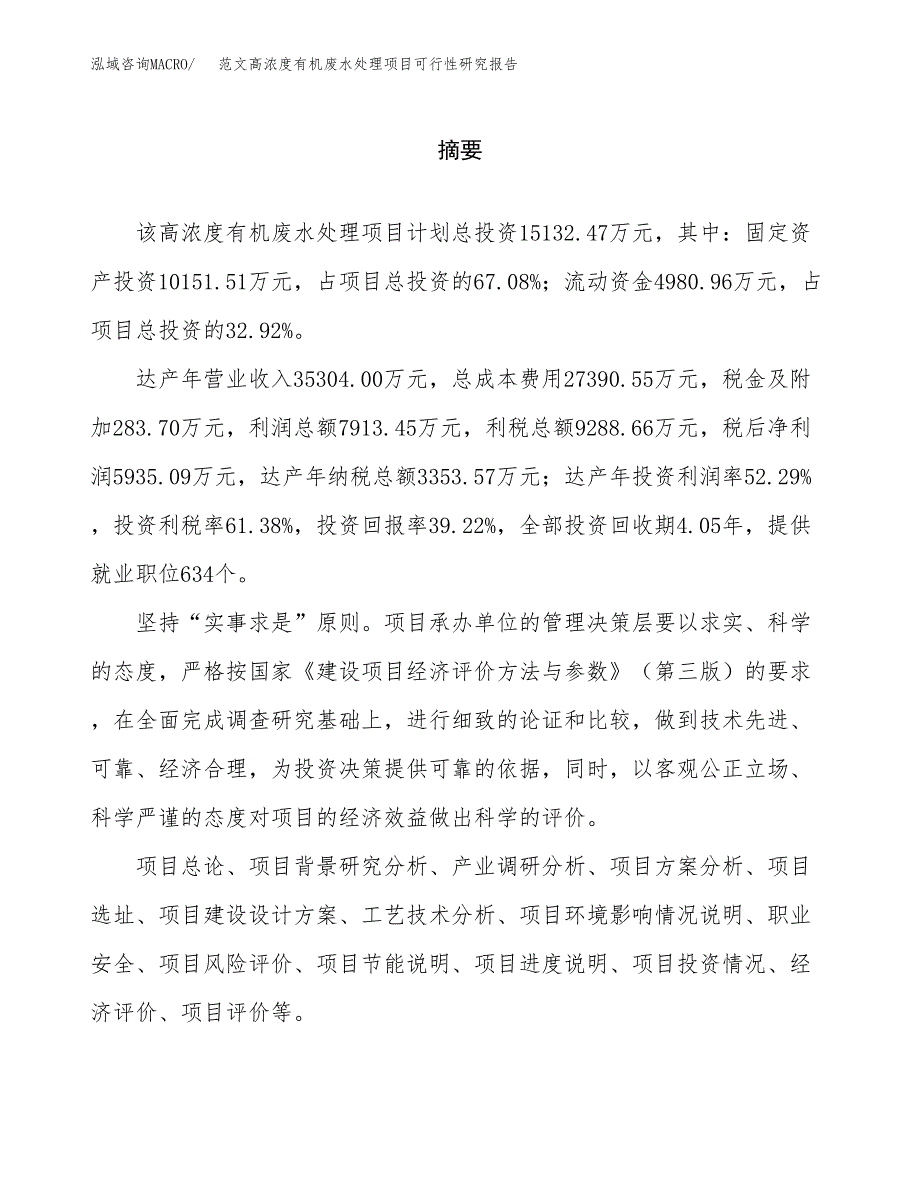 泓域咨询MACRO/ 范文高浓度有机废水处理项目可行性研究报告

摘要

该高浓度有机废水处理项目计划总投资15132.47万元，其中：固定资产投资10151.51万元，占项目总投资的67.08%；流动资金4980.96万元，占项目总投资的32.92%。

达产年营业收入35304.00万元，总成本费用27390.55万元，税金及附加283.70万元，利润总额7913.45万元，利税总额9288.66万元，税后净利润5935.09万元，达产年纳税总额3353.57万元；达产年投资利润率52.29%，投资利税率61.38%，投资回报率39.22%，全部投资回收期4.05年，提供就业职位634个。

坚持“实事求是”原则。项目承办单位的管理决策层要以求实、科学的态度，严格按国家《建设项目经济评价方法与参数》（第三版）的要求，在全面完成调查研究基础上，进行细致的论证和比较，做到技术先进、可靠、经济合理，为投资决策提供可靠的依据，同时，以客观公正立场、科学严谨的态度对项目的经济效益做出科学的评价。

项目总论、项目背景研究分析、产业调研分析、项目方案分析、项目选址、项目建设设计方案、工艺技术分析、项目环境影响情况说明、职业安全、项目风险评价、项目节能说明、项目进度说明、项目投资情况、经济评价、项目评价等。